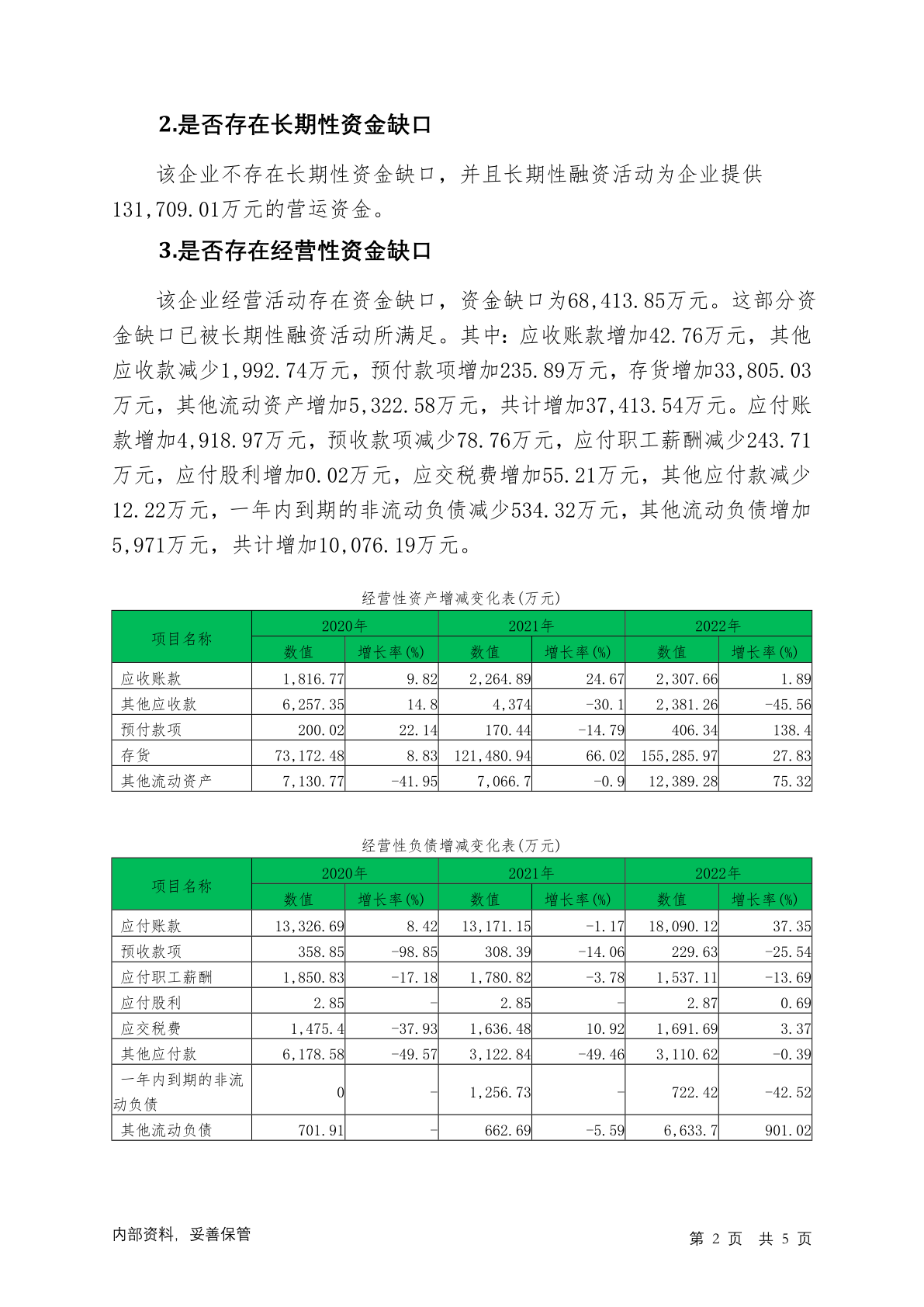 2.是否存在长期性资金缺口

该企业不存在长期性资金缺口，并且长期性融资活动为企业提供131,709.01万元的营运资金。

3.是否存在经营性资金缺口

该企业经营活动存在资金缺口，资金缺口为68,413.85万元。这部分资金缺口已被长期性融资活动所满足。其中：应收账款增加42.76万元，其他应收款减少1,992.74万元，预付款项增加235.89万元，存货增加33,805.03万元，其他流动资产增加5,322.58万元，共计增加37,413.54万元。应付账款增加4,918.97万元，预收款项减少78.76万元，应付职工薪酬减少243.71万元，应付股利增加0.02万元，应交税费增加55.21万元，其他应付款减少12.22万元，一年内到期的非流动负债减少534.32万元，其他流动负债增加5,971万元，共计增加10,076.19万元。

经营性资产增减变化表(万元)

| 项目名称 | 2020年 数值 | 2020年 增长率(%) | 2021年 数值 | 2021年 增长率(%) | 2022年 数值 | 2022年 增长率(%) |
|---|---|---|---|---|---|---|
| 应收账款 | 1,816.77 | 9.82 | 2,264.89 | 24.67 | 2,307.66 | 1.89 |
| 其他应收款 | 6,257.35 | 14.8 | 4,374 | -30.1 | 2,381.26 | -45.56 |
| 预付款项 | 200.02 | 22.14 | 170.44 | -14.79 | 406.34 | 138.4 |
| 存货 | 73,172.48 | 8.83 | 121,480.94 | 66.02 | 155,285.97 | 27.83 |
| 其他流动资产 | 7,130.77 | -41.95 | 7,066.7 | -0.9 | 12,389.28 | 75.32 |

经营性负债增减变化表(万元)

| 项目名称 | 2020年 数值 | 2020年 增长率(%) | 2021年 数值 | 2021年 增长率(%) | 2022年 数值 | 2022年 增长率(%) |
|---|---|---|---|---|---|---|
| 应付账款 | 13,326.69 | 8.42 | 13,171.15 | -1.17 | 18,090.12 | 37.35 |
| 预收款项 | 358.85 | -98.85 | 308.39 | -14.06 | 229.63 | -25.54 |
| 应付职工薪酬 | 1,850.83 | -17.18 | 1,780.82 | -3.78 | 1,537.11 | -13.69 |
| 应付股利 | 2.85 | - | 2.85 | - | 2.87 | 0.69 |
| 应交税费 | 1,475.4 | -37.93 | 1,636.48 | 10.92 | 1,691.69 | 3.37 |
| 其他应付款 | 6,178.58 | -49.57 | 3,122.84 | -49.46 | 3,110.62 | -0.39 |
| 一年内到期的非流动负债 | 0 | - | 1,256.73 | - | 722.42 | -42.52 |
| 其他流动负债 | 701.91 | - | 662.69 | -5.59 | 6,633.7 | 901.02 |

内部资料，妥善保管　　第 2 页 共 5 页